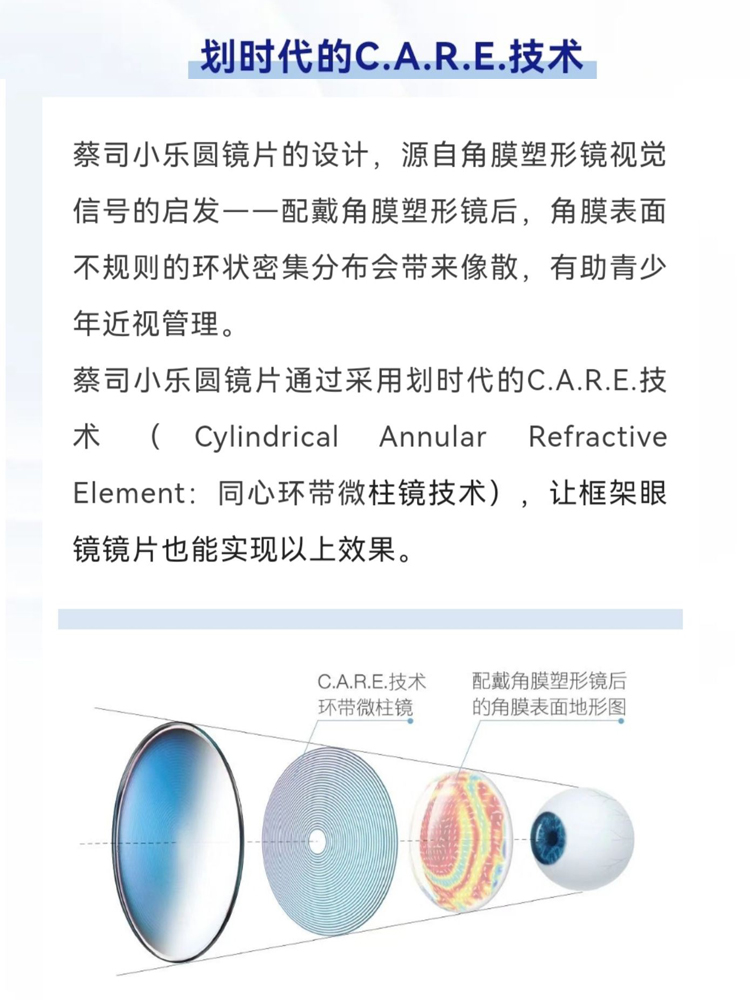 划时代的C.A.R.E.技术

蔡司小乐圆镜片的设计，源自角膜塑形镜视觉信号的启发——配戴角膜塑形镜后，角膜表面不规则的环状密集分布会带来像散，有助青少年近视管理。

蔡司小乐圆镜片通过采用划时代的C.A.R.E.技术（Cylindrical Annular Refractive Element：同心环带微柱镜技术），让框架眼镜镜片也能实现以上效果。

C.A.R.E.技术
环带微柱镜

配戴角膜塑形镜后
的角膜表面地形图